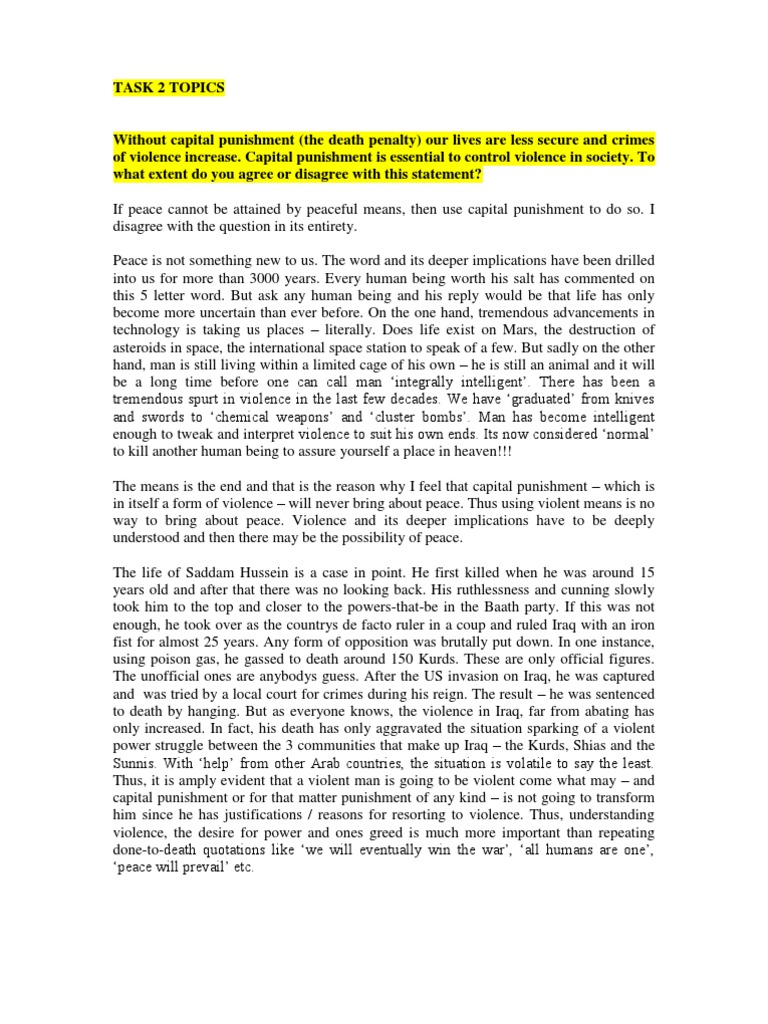 TASK 2 TOPICS

Without capital punishment (the death penalty) our lives are less secure and crimes of violence increase. Capital punishment is essential to control violence in society. To what extent do you agree or disagree with this statement?

If peace cannot be attained by peaceful means, then use capital punishment to do so. I disagree with the question in its entirety.

Peace is not something new to us. The word and its deeper implications have been drilled into us for more than 3000 years. Every human being worth his salt has commented on this 5 letter word. But ask any human being and his reply would be that life has only become more uncertain than ever before. On the one hand, tremendous advancements in technology is taking us places – literally. Does life exist on Mars, the destruction of asteroids in space, the international space station to speak of a few. But sadly on the other hand, man is still living within a limited cage of his own – he is still an animal and it will be a long time before one can call man 'integrally intelligent'. There has been a tremendous spurt in violence in the last few decades. We have 'graduated' from knives and swords to 'chemical weapons' and 'cluster bombs'. Man has become intelligent enough to tweak and interpret violence to suit his own ends. Its now considered 'normal' to kill another human being to assure yourself a place in heaven!!!

The means is the end and that is the reason why I feel that capital punishment – which is in itself a form of violence – will never bring about peace. Thus using violent means is no way to bring about peace. Violence and its deeper implications have to be deeply understood and then there may be the possibility of peace.

The life of Saddam Hussein is a case in point. He first killed when he was around 15 years old and after that there was no looking back. His ruthlessness and cunning slowly took him to the top and closer to the powers-that-be in the Baath party. If this was not enough, he took over as the countrys de facto ruler in a coup and ruled Iraq with an iron fist for almost 25 years. Any form of opposition was brutally put down. In one instance, using poison gas, he gassed to death around 150 Kurds. These are only official figures. The unofficial ones are anybodys guess. After the US invasion on Iraq, he was captured and was tried by a local court for crimes during his reign. The result – he was sentenced to death by hanging. But as everyone knows, the violence in Iraq, far from abating has only increased. In fact, his death has only aggravated the situation sparking of a violent power struggle between the 3 communities that make up Iraq – the Kurds, Shias and the Sunnis. With 'help' from other Arab countries, the situation is volatile to say the least. Thus, it is amply evident that a violent man is going to be violent come what may – and capital punishment or for that matter punishment of any kind – is not going to transform him since he has justifications / reasons for resorting to violence. Thus, understanding violence, the desire for power and ones greed is much more important than repeating done-to-death quotations like 'we will eventually win the war', 'all humans are one', 'peace will prevail' etc.